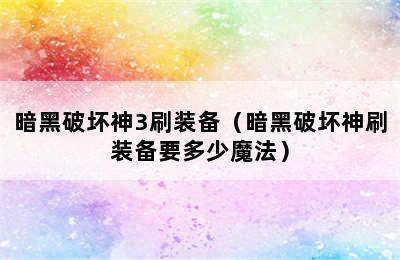 暗黑破坏神3刷装备（暗黑破坏神刷装备要多少魔法）